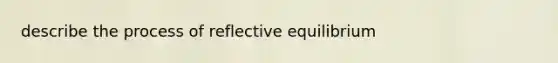 describe the process of reflective equilibrium